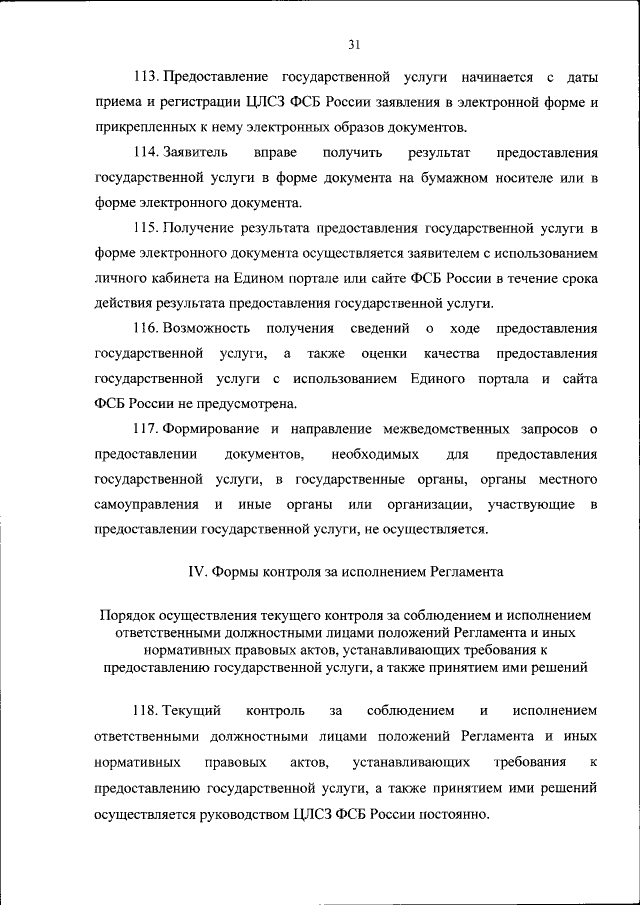 31

113. Предоставление государственной услуги начинается с даты приема и регистрации ЦЛСЗ ФСБ России заявления в электронной форме и прикрепленных к нему электронных образов документов.

114. Заявитель вправе получить результат предоставления государственной услуги в форме документа на бумажном носителе или в форме электронного документа.

115. Получение результата предоставления государственной услуги в форме электронного документа осуществляется заявителем с использованием личного кабинета на Едином портале или сайте ФСБ России в течение срока действия результата предоставления государственной услуги.

116. Возможность получения сведений о ходе предоставления государственной услуги, а также оценки качества предоставления государственной услуги с использованием Единого портала и сайта ФСБ России не предусмотрена.

117. Формирование и направление межведомственных запросов о предоставлении документов, необходимых для предоставления государственной услуги, в государственные органы, органы местного самоуправления и иные органы или организации, участвующие в предоставлении государственной услуги, не осуществляется.

IV. Формы контроля за исполнением Регламента

Порядок осуществления текущего контроля за соблюдением и исполнением ответственными должностными лицами положений Регламента и иных нормативных правовых актов, устанавливающих требования к предоставлению государственной услуги, а также принятием ими решений

118. Текущий контроль за соблюдением и исполнением ответственными должностными лицами положений Регламента и иных нормативных правовых актов, устанавливающих требования к предоставлению государственной услуги, а также принятием ими решений осуществляется руководством ЦЛСЗ ФСБ России постоянно.